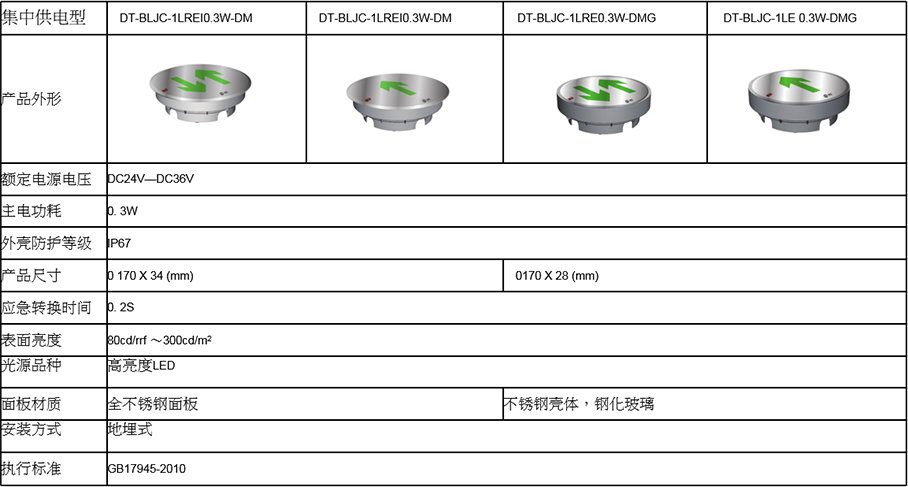 | 集中供电型 | DT-BLJC-1LREI0.3W-DM | DT-BLJC-1LREI0.3W-DM | DT-BLJC-1LRE0.3W-DMG | DT-BLJC-1LE 0.3W-DMG |
|---|---|---|---|---|
| 产品外形 | | | | |
| 额定电源电压 | DC24V—DC36V | | | |
| 主电功耗 | 0. 3W | | | |
| 外壳防护等级 | IP67 | | | |
| 产品尺寸 | 0 170 X 34 (mm) | | 0170 X 28 (mm) | |
| 应急转换时间 | 0. 2S | | | |
| 表面亮度 | 80cd/rrf ～300cd/m² | | | |
| 光源品种 | 高亮度LED | | | |
| 面板材质 | 全不锈钢面板 | | 不锈钢壳体，钢化玻璃 | |
| 安装方式 | 地埋式 | | | |
| 执行标准 | GB17945-2010 | | | |